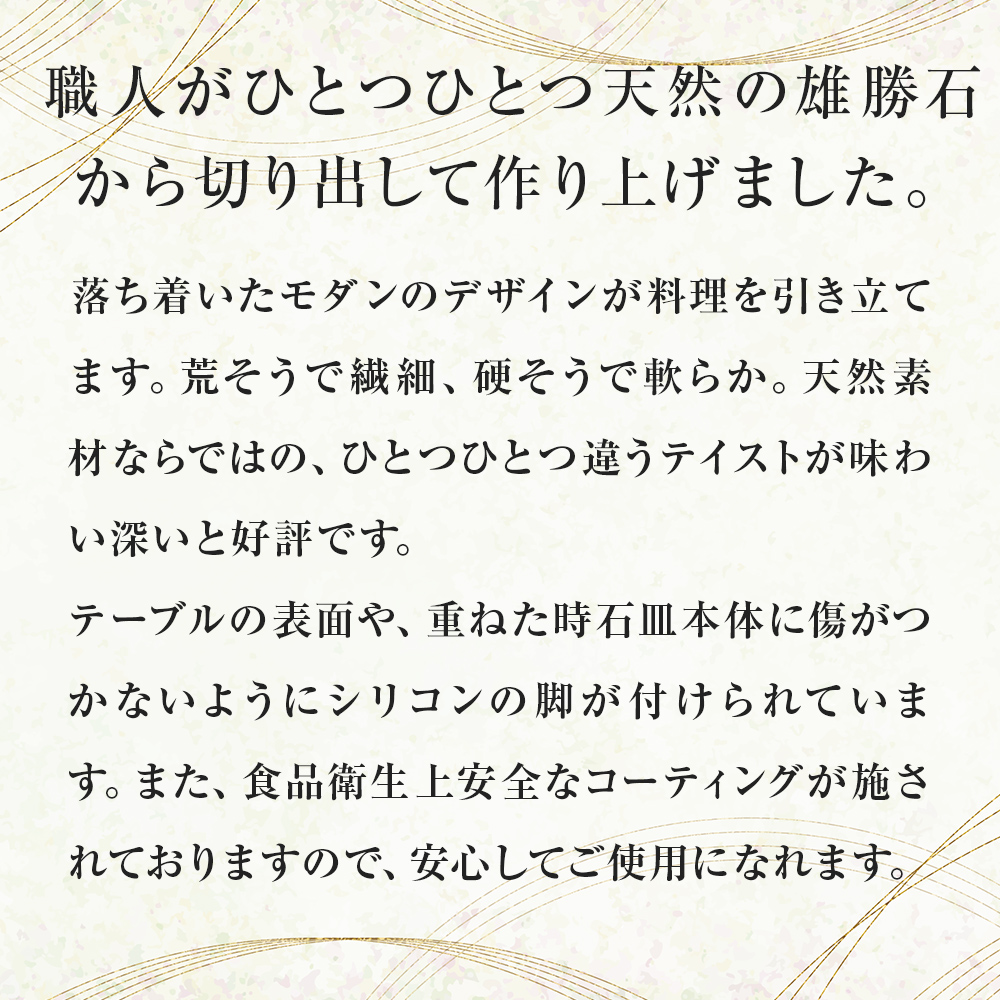 職人がひとつひとつ天然の雄勝石から切り出して作り上げました。

落ち着いたモダンのデザインが料理を引き立てます。荒そうで繊細、硬そうで軟らか。天然素材ならではの、ひとつひとつ違うテイストが味わい深いと好評です。
テーブルの表面や、重ねた時石皿本体に傷がつかないようにシリコンの脚が付けられています。また、食品衛生上安全なコーティングが施されておりますので、安心してご使用になれます。